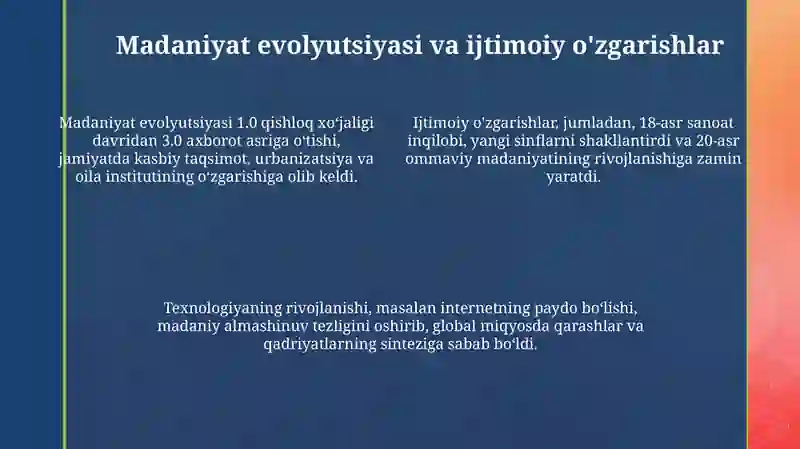 Madaniyat evolyutsiyasi va ijtimoiy o'zgarishlar

Madaniyat evolyutsiyasi 1.0 qishloq xo‘jaligi davridan 3.0 axborot asriga o‘tishi, jamiyatda kasbiy taqsimot, urbanizatsiya va oila institutining o‘zgarishiga olib keldi.

Ijtimoiy o'zgarishlar, jumladan, 18-asr sanoat inqilobi, yangi sinflarni shakllantirdi va 20-asr ommaviy madaniyatining rivojlanishiga zamin yaratdi.

Texnologiyaning rivojlanishi, masalan internetning paydo bo‘lishi, madaniy almashinuv tezligini oshirib, global miqyosda qarashlar va qadriyatlarning sinteziga sabab bo‘ldi.